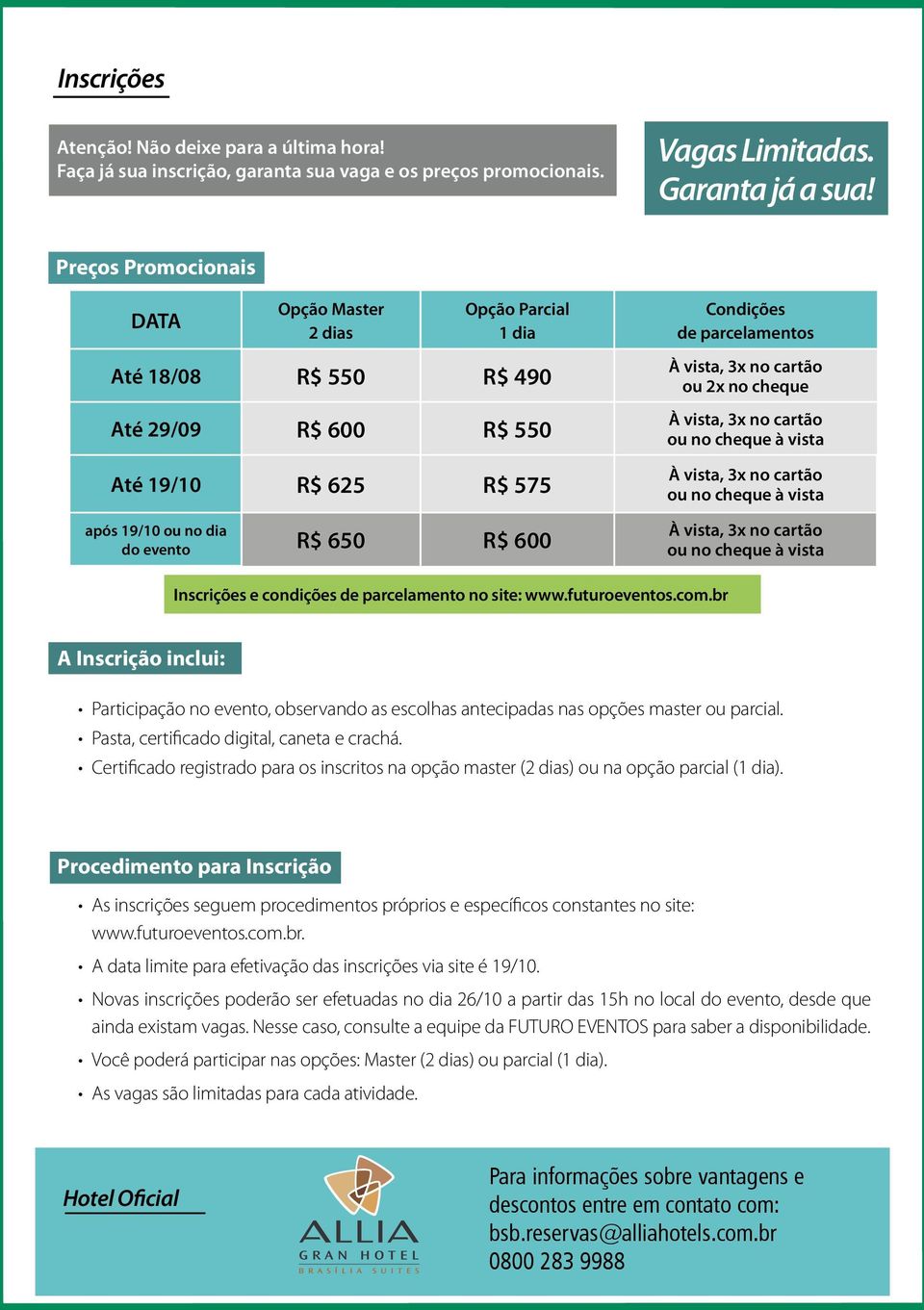 Inscrições

Atenção! Não deixe para a última hora!
Faça já sua inscrição, garanta sua vaga e os preços promocionais.

Vagas Limitadas. Garanta já a sua!

Preços Promocionais

| DATA | Opção Master 2 dias | Opção Parcial 1 dia | Condições de parcelamentos |
|---|---|---|---|
| Até 18/08 | R$ 550 | R$ 490 | À vista, 3x no cartão ou 2x no cheque |
| Até 29/09 | R$ 600 | R$ 550 | À vista, 3x no cartão ou no cheque à vista |
| Até 19/10 | R$ 625 | R$ 575 | À vista, 3x no cartão ou no cheque à vista |
| após 19/10 ou no dia do evento | R$ 650 | R$ 600 | À vista, 3x no cartão ou no cheque à vista |

Inscrições e condições de parcelamento no site: www.futuroeventos.com.br

A Inscrição inclui:

• Participação no evento, observando as escolhas antecipadas nas opções master ou parcial.
• Pasta, certificado digital, caneta e crachá.
• Certificado registrado para os inscritos na opção master (2 dias) ou na opção parcial (1 dia).

Procedimento para Inscrição

• As inscrições seguem procedimentos próprios e específicos constantes no site: www.futuroeventos.com.br.
• A data limite para efetivação das inscrições via site é 19/10.
• Novas inscrições poderão ser efetuadas no dia 26/10 a partir das 15h no local do evento, desde que ainda existam vagas. Nesse caso, consulte a equipe da FUTURO EVENTOS para saber a disponibilidade.
• Você poderá participar nas opções: Master (2 dias) ou parcial (1 dia).
• As vagas são limitadas para cada atividade.

Hotel Oficial

ALLIA
GRAN HOTEL
BRASÍLIA SUITES

Para informações sobre vantagens e descontos entre em contato com:
bsb.reservas@alliahotels.com.br
0800 283 9988